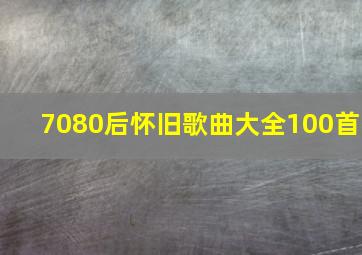 7080后怀旧歌曲大全100首